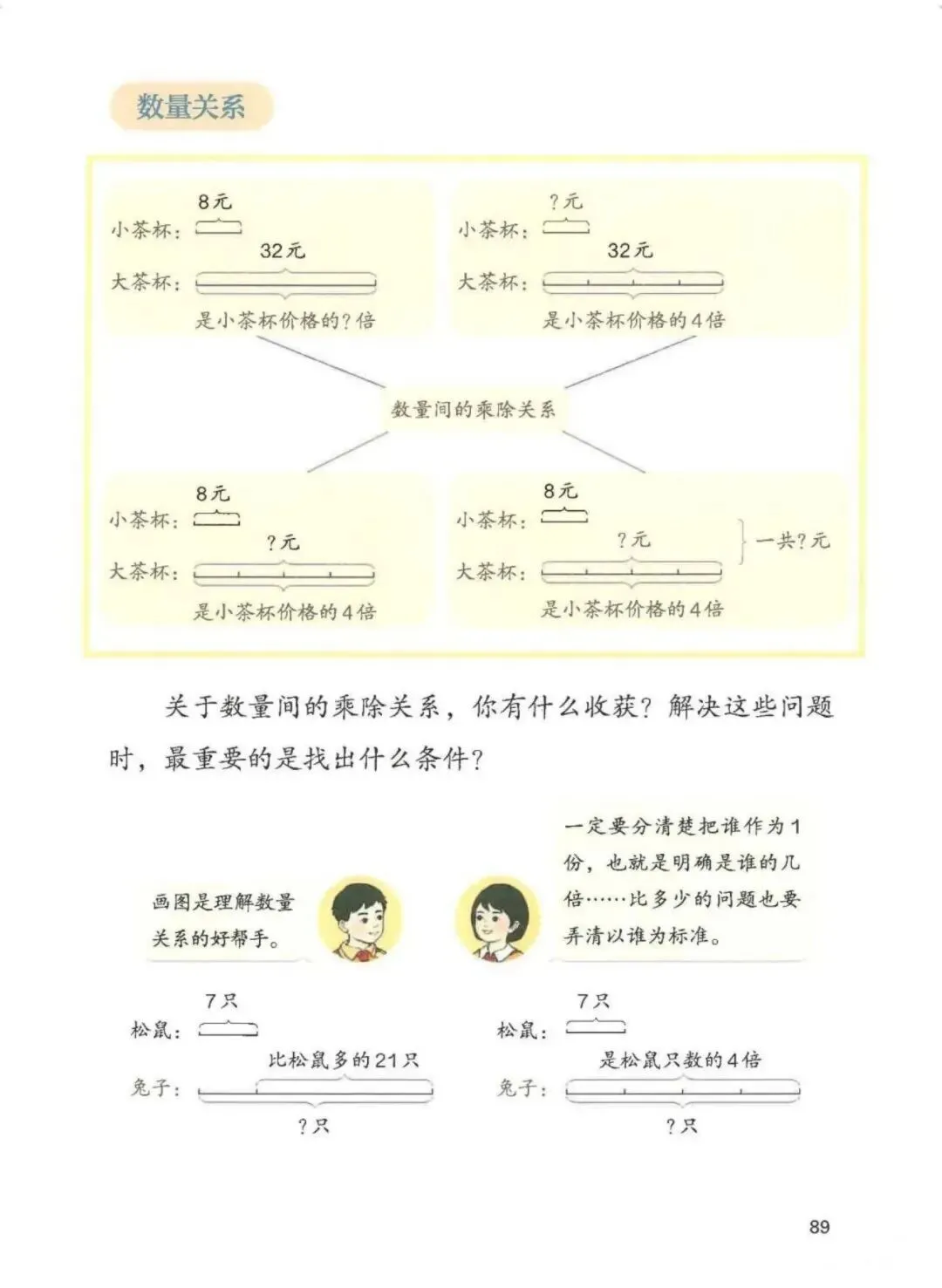 数量关系

8元
小茶杯：
32元
大茶杯：
是小茶杯价格的？倍

？元
小茶杯：
32元
大茶杯：
是小茶杯价格的4倍

数量间的乘除关系

8元
小茶杯：
？元
大茶杯：
是小茶杯价格的4倍

8元
小茶杯：
？元
大茶杯：
是小茶杯价格的4倍
一共？元

关于数量间的乘除关系，你有什么收获？解决这些问题时，最重要的是找出什么条件？

画图是理解数量关系的好帮手。

一定要分清楚把谁作为1份，也就是明确是谁的几倍……比多少的问题也要弄清以谁为标准。

7只
松鼠：
比松鼠多的21只
兔子：
？只

7只
松鼠：
是松鼠只数的4倍
兔子：
？只

89